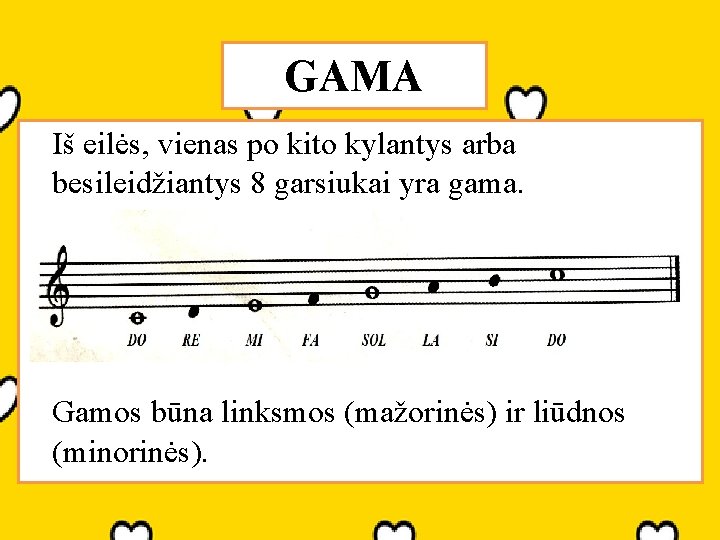 GAMA

Iš eilės, vienas po kito kylantys arba besileidžiantys 8 garsiukai yra gama.

DO RE MI FA SOL LA SI DO

Gamos būna linksmos (mažorinės) ir liūdnos (minorinės).